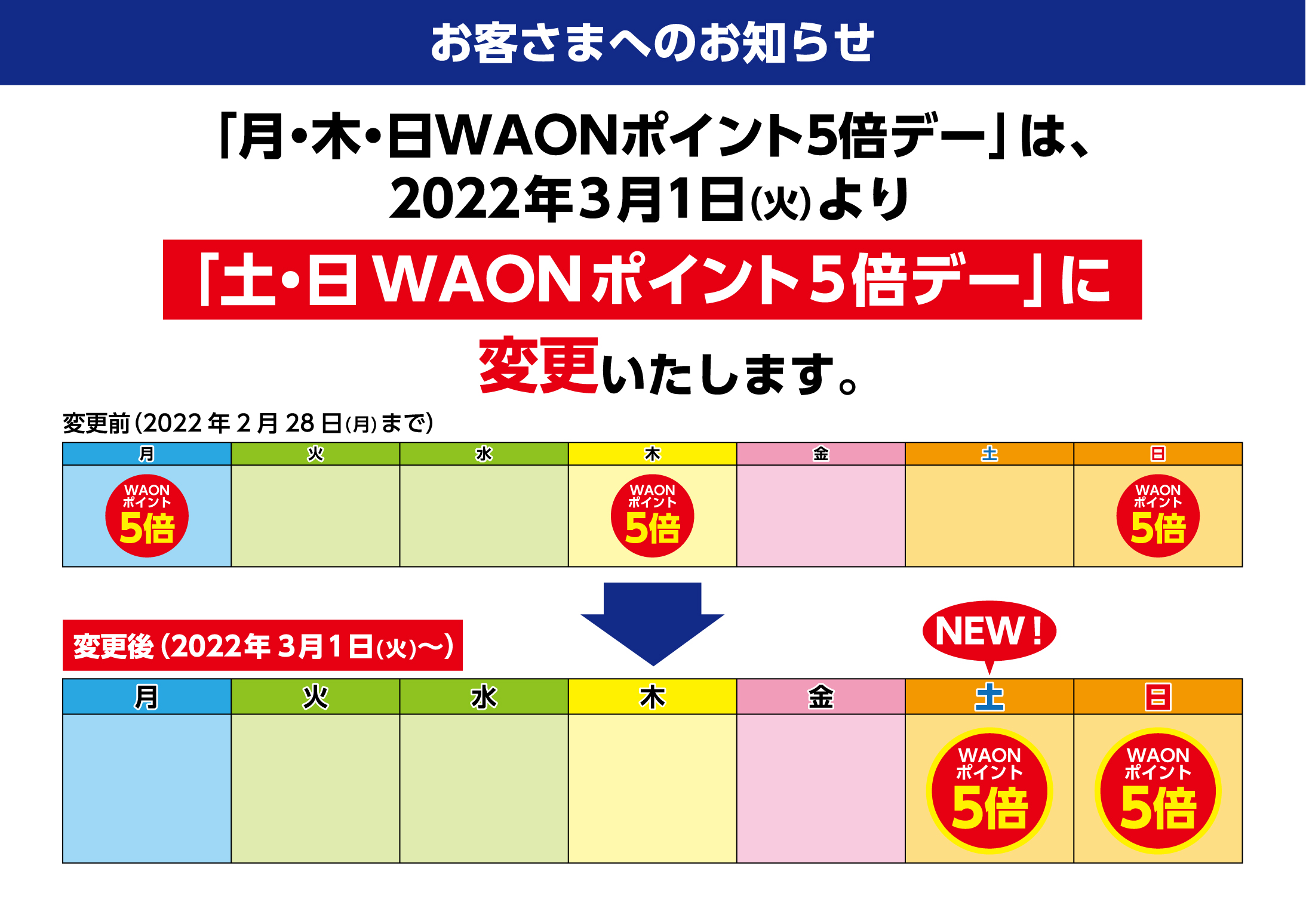 お客さまへのお知らせ

「月・木・日WAONポイント5倍デー」は、
2022年3月1日(火)より

「土・日 WAONポイント5倍デー」に

変更いたします。

変更前(2022年2月28日(月)まで)

| 月 | 火 | 水 | 木 | 金 | 土 | 日 |
|---|---|---|---|---|---|---|
| WAON ポイント 5倍 | | | WAON ポイント 5倍 | | | WAON ポイント 5倍 |

変更後(2022年3月1日(火)〜)

NEW!

| 月 | 火 | 水 | 木 | 金 | 土 | 日 |
|---|---|---|---|---|---|---|
| | | | | | WAON ポイント 5倍 | WAON ポイント 5倍 |